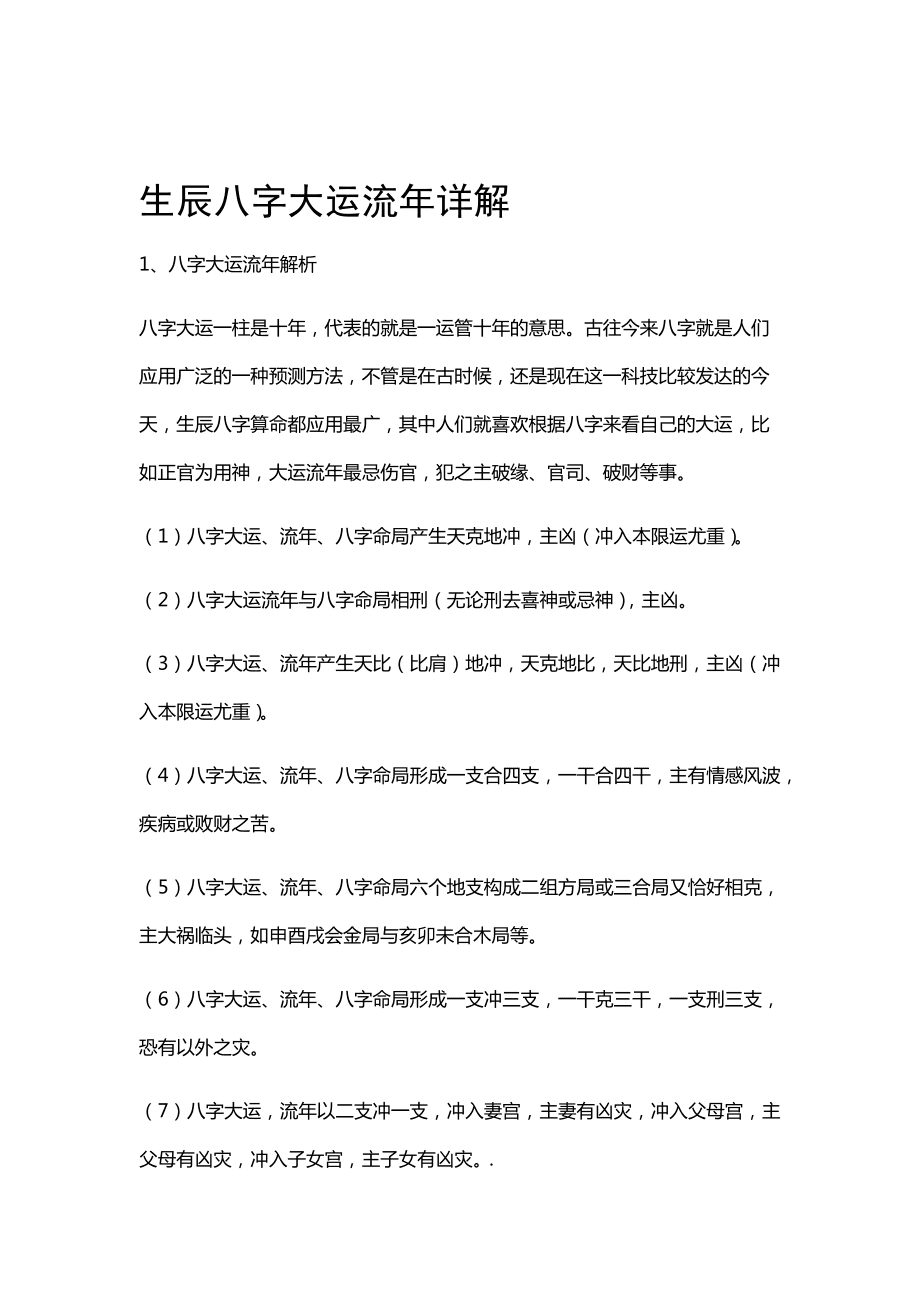 生辰八字大运流年详解

1、八字大运流年解析

八字大运一柱是十年，代表的就是一运管十年的意思。古往今来八字就是人们应用广泛的一种预测方法，不管是在古时候，还是现在这一科技比较发达的今天，生辰八字算命都应用最广，其中人们就喜欢根据八字来看自己的大运，比如正官为用神，大运流年最忌伤官，犯之主破缘、官司、破财等事。

（1）八字大运、流年、八字命局产生天克地冲，主凶（冲入本限运尤重）。

（2）八字大运流年与八字命局相刑（无论刑去喜神或忌神），主凶。

（3）八字大运、流年产生天比（比肩）地冲，天克地比，天比地刑，主凶（冲入本限运尤重）。

（4）八字大运、流年、八字命局形成一支合四支，一干合四干，主有情感风波，疾病或败财之苦。

（5）八字大运、流年、八字命局六个地支构成二组方局或三合局又恰好相克，主大祸临头，如申酉戌会金局与亥卯未合木局等。

（6）八字大运、流年、八字命局形成一支冲三支，一干克三干，一支刑三支，恐有以外之灾。

（7）八字大运，流年以二支冲一支，冲入妻宫，主妻有凶灾，冲入父母宫，主父母有凶灾，冲入子女宫，主子女有凶灾。.